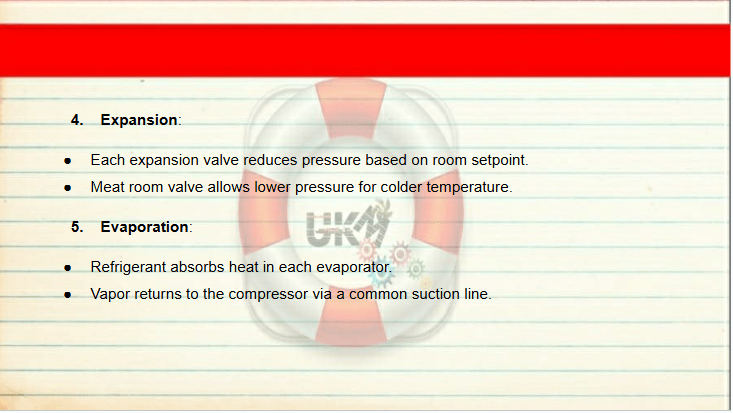 4. Expansion:

• Each expansion valve reduces pressure based on room setpoint.
• Meat room valve allows lower pressure for colder temperature.

5. Evaporation:

• Refrigerant absorbs heat in each evaporator.
• Vapor returns to the compressor via a common suction line.

UKM